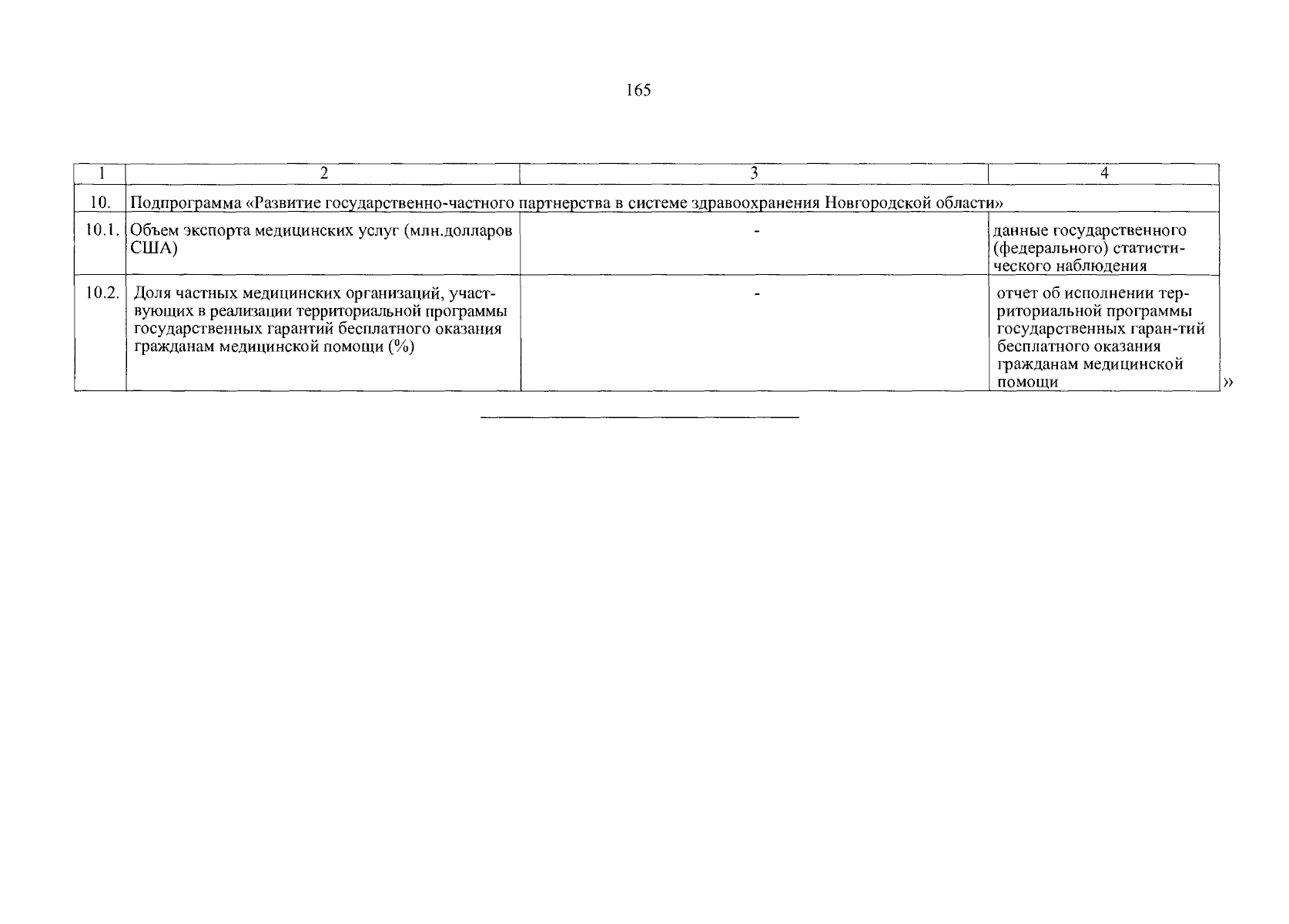 165

| 1 | 2 | 3 | 4 |
|---|---|---|---|
| 10. | Подпрограмма «Развитие государственно-частного партнерства в системе здравоохранения Новгородской области» | | |
| 10.1. | Объем экспорта медицинских услуг (млн.долларов США) | - | данные государственного (федерального) статистического наблюдения |
| 10.2. | Доля частных медицинских организаций, участвующих в реализации территориальной программы государственных гарантий бесплатного оказания гражданам медицинской помощи (%) | - | отчет об исполнении территориальной программы государственных гаран-тий бесплатного оказания гражданам медицинской помощи |

»